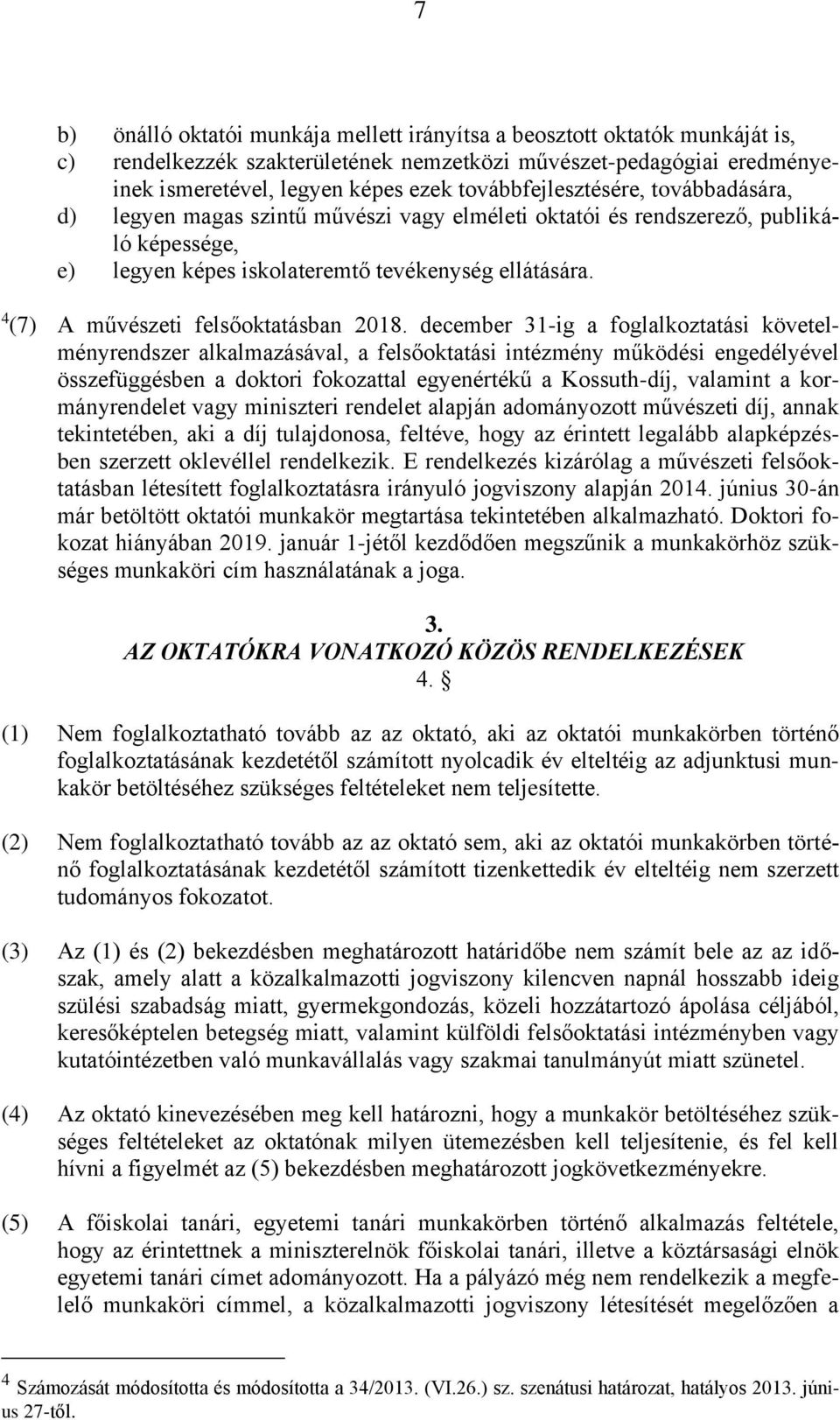 7

b) önálló oktatói munkája mellett irányítsa a beosztott oktatók munkáját is,
c) rendelkezzék szakterületének nemzetközi művészet-pedagógiai eredményeinek ismeretével, legyen képes ezek továbbfejlesztésére, továbbadására,
d) legyen magas szintű művészi vagy elméleti oktatói és rendszerező, publikáló képessége,
e) legyen képes iskolateremtő tevékenység ellátására.

$^4$(7) A művészeti felsőoktatásban 2018. december 31-ig a foglalkoztatási követelményrendszer alkalmazásával, a felsőoktatási intézmény működési engedélyével összefüggésben a doktori fokozattal egyenértékű a Kossuth-díj, valamint a kormányrendelet vagy miniszteri rendelet alapján adományozott művészeti díj, annak tekintetében, aki a díj tulajdonosa, feltéve, hogy az érintett legalább alapképzésben szerzett oklevéllel rendelkezik. E rendelkezés kizárólag a művészeti felsőoktatásban létesített foglalkoztatásra irányuló jogviszony alapján 2014. június 30-án már betöltött oktatói munkakör megtartása tekintetében alkalmazható. Doktori fokozat hiányában 2019. január 1-jétől kezdődően megszűnik a munkakörhöz szükséges munkaköri cím használatának a joga.

3.
AZ OKTATÓKRA VONATKOZÓ KÖZÖS RENDELKEZÉSEK
4. §

(1) Nem foglalkoztatható tovább az az oktató, aki az oktatói munkakörben történő foglalkoztatásának kezdetétől számított nyolcadik év elteltéig az adjunktusi munkakör betöltéséhez szükséges feltételeket nem teljesítette.

(2) Nem foglalkoztatható tovább az az oktató sem, aki az oktatói munkakörben történő foglalkoztatásának kezdetétől számított tizenkettedik év elteltéig nem szerzett tudományos fokozatot.

(3) Az (1) és (2) bekezdésben meghatározott határidőbe nem számít bele az az időszak, amely alatt a közalkalmazotti jogviszony kilencven napnál hosszabb ideig szülési szabadság miatt, gyermekgondozás, közeli hozzátartozó ápolása céljából, keresőképtelen betegség miatt, valamint külföldi felsőoktatási intézményben vagy kutatóintézetben való munkavállalás vagy szakmai tanulmányút miatt szünetel.

(4) Az oktató kinevezésében meg kell határozni, hogy a munkakör betöltéséhez szükséges feltételeket az oktatónak milyen ütemezésben kell teljesítenie, és fel kell hívni a figyelmét az (5) bekezdésben meghatározott jogkövetkezményekre.

(5) A főiskolai tanári, egyetemi tanári munkakörben történő alkalmazás feltétele, hogy az érintettnek a miniszterelnök főiskolai tanári, illetve a köztársasági elnök egyetemi tanári címet adományozott. Ha a pályázó még nem rendelkezik a megfelelő munkaköri címmel, a közalkalmazotti jogviszony létesítését megelőzően a

$^4$ Számozását módosította és módosította a 34/2013. (VI.26.) sz. szenátusi határozat, hatályos 2013. június 27-től.